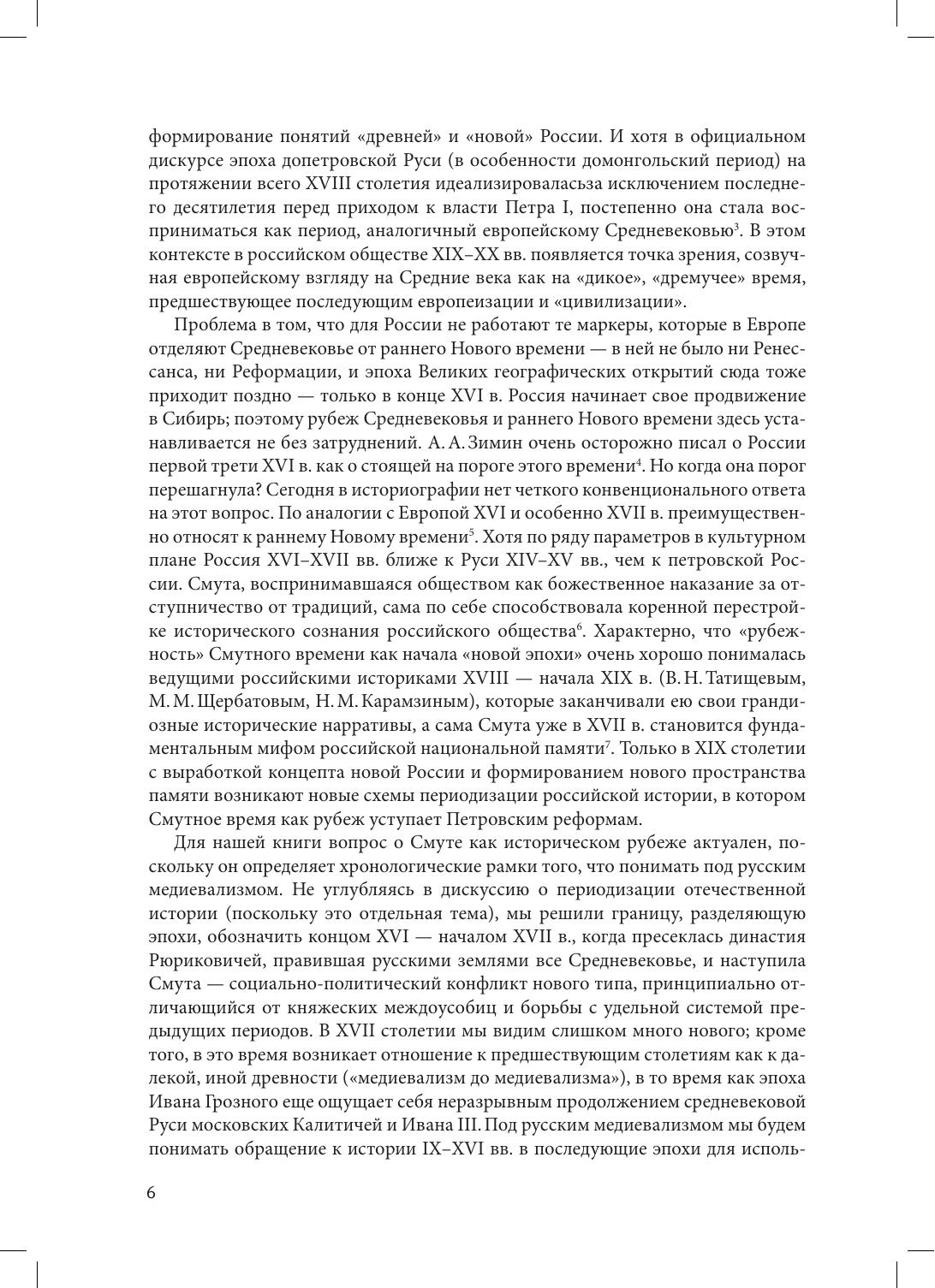 формирование понятий «древней» и «новой» России. И хотя в официальном дискурсе эпоха допетровской Руси (в особенности домонгольский период) на протяжении всего XVIII столетия идеализироваласьза исключением последнего десятилетия перед приходом к власти Петра I, постепенно она стала восприниматься как период, аналогичный европейскому Средневековью$^3$. В этом контексте в российском обществе XIX–XX вв. появляется точка зрения, созвучная европейскому взгляду на Средние века как на «дикое», «дремучее» время, предшествующее последующим европеизации и «цивилизации».

Проблема в том, что для России не работают те маркеры, которые в Европе отделяют Средневековье от раннего Нового времени — в ней не было ни Ренессанса, ни Реформации, и эпоха Великих географических открытий сюда тоже приходит поздно — только в конце XVI в. Россия начинает свое продвижение в Сибирь; поэтому рубеж Средневековья и раннего Нового времени здесь устанавливается не без затруднений. А. А. Зимин очень осторожно писал о России первой трети XVI в. как о стоящей на пороге этого времени$^4$. Но когда она порог перешагнула? Сегодня в историографии нет четкого конвенционального ответа на этот вопрос. По аналогии с Европой XVI и особенно XVII в. преимущественно относят к раннему Новому времени$^5$. Хотя по ряду параметров в культурном плане Россия XVI–XVII вв. ближе к Руси XIV–XV вв., чем к петровской России. Смута, воспринимавшаяся обществом как божественное наказание за отступничество от традиций, сама по себе способствовала коренной перестройке исторического сознания российского общества$^6$. Характерно, что «рубежность» Смутного времени как начала «новой эпохи» очень хорошо понималась ведущими российскими историками XVIII — начала XIX в. (В. Н. Татищевым, М. М. Щербатовым, Н. М. Карамзиным), которые заканчивали ею свои грандиозные исторические нарративы, а сама Смута уже в XVII в. становится фундаментальным мифом российской национальной памяти$^7$. Только в XIX столетии с выработкой концепта новой России и формированием нового пространства памяти возникают новые схемы периодизации российской истории, в котором Смутное время как рубеж уступает Петровским реформам.

Для нашей книги вопрос о Смуте как историческом рубеже актуален, поскольку он определяет хронологические рамки того, что понимать под русским медиевализмом. Не углубляясь в дискуссию о периодизации отечественной истории (поскольку это отдельная тема), мы решили границу, разделяющую эпохи, обозначить концом XVI — началом XVII в., когда пресеклась династия Рюриковичей, правившая русскими землями все Средневековье, и наступила Смута — социально-политический конфликт нового типа, принципиально отличающийся от княжеских междоусобиц и борьбы с удельной системой предыдущих периодов. В XVII столетии мы видим слишком много нового; кроме того, в это время возникает отношение к предшествующим столетиям как к далекой, иной древности («медиевализм до медиевализма»), в то время как эпоха Ивана Грозного еще ощущает себя неразрывным продолжением средневековой Руси московских Калитичей и Ивана III. Под русским медиевализмом мы будем понимать обращение к истории IX–XVI вв. в последующие эпохи для исполь-

6